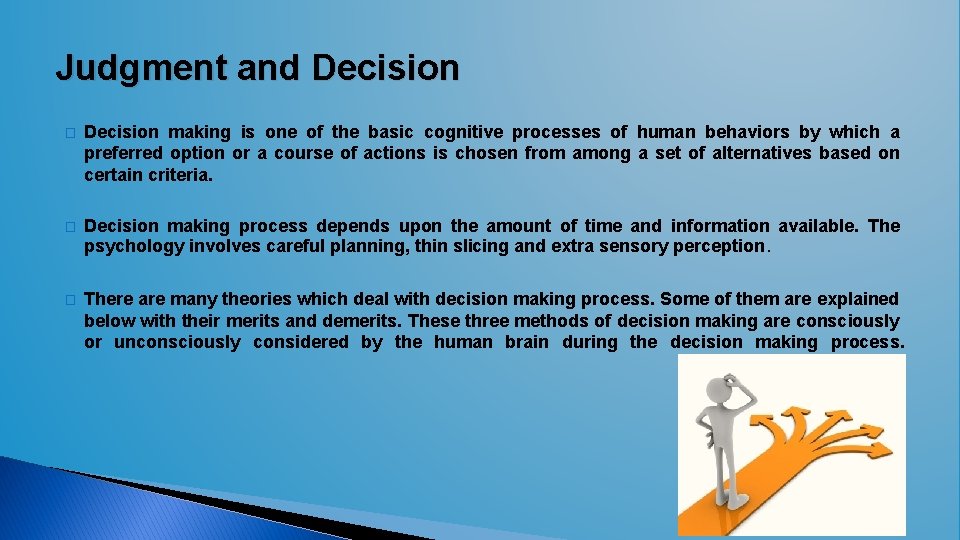 Judgment and Decision

� Decision making is one of the basic cognitive processes of human behaviors by which a preferred option or a course of actions is chosen from among a set of alternatives based on certain criteria.

� Decision making process depends upon the amount of time and information available. The psychology involves careful planning, thin slicing and extra sensory perception.

� There are many theories which deal with decision making process. Some of them are explained below with their merits and demerits. These three methods of decision making are consciously or unconsciously considered by the human brain during the decision making process.